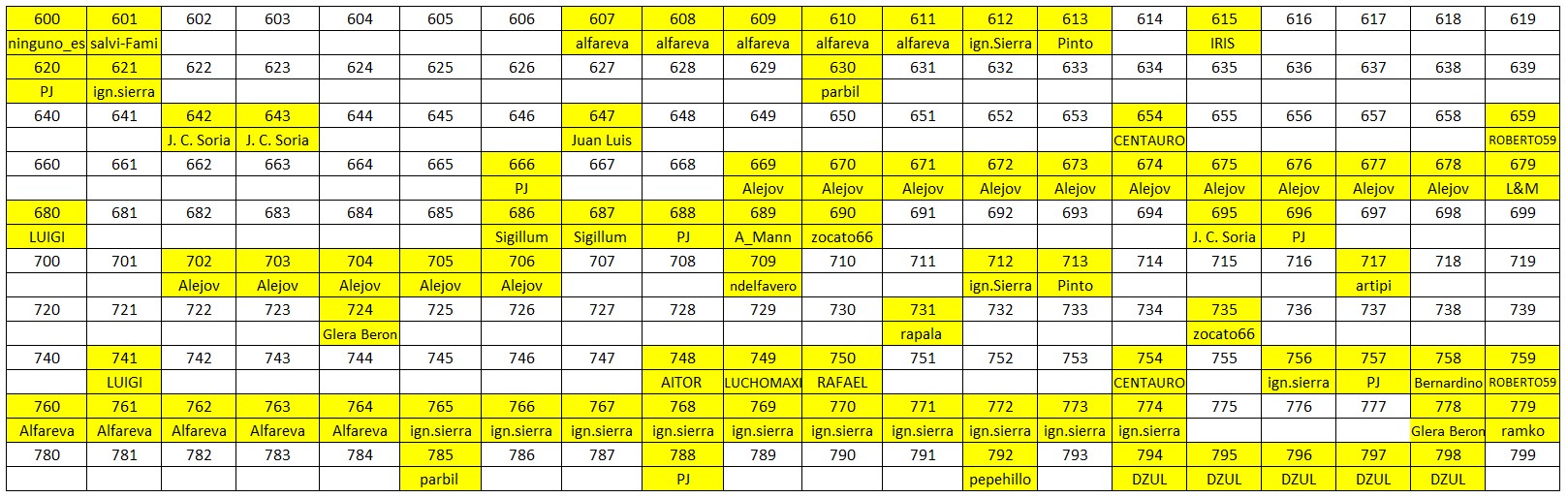 | 600 | 601 | 602 | 603 | 604 | 605 | 606 | 607 | 608 | 609 | 610 | 611 | 612 | 613 | 614 | 615 | 616 | 617 | 618 | 619 |
|---|---|---|---|---|---|---|---|---|---|---|---|---|---|---|---|---|---|---|---|
| ninguno_es | salvi-Fami | | | | | | alfareva | alfareva | alfareva | alfareva | alfareva | ign.Sierra | Pinto | | IRIS | | | | |
| 620 | 621 | 622 | 623 | 624 | 625 | 626 | 627 | 628 | 629 | 630 | 631 | 632 | 633 | 634 | 635 | 636 | 637 | 638 | 639 |
| PJ | ign.sierra | | | | | | | | | parbil | | | | | | | | | |
| 640 | 641 | 642 | 643 | 644 | 645 | 646 | 647 | 648 | 649 | 650 | 651 | 652 | 653 | 654 | 655 | 656 | 657 | 658 | 659 |
| | | J. C. Soria | J. C. Soria | | | | Juan Luis | | | | | | | CENTAURO | | | | | ROBERTO59 |
| 660 | 661 | 662 | 663 | 664 | 665 | 666 | 667 | 668 | 669 | 670 | 671 | 672 | 673 | 674 | 675 | 676 | 677 | 678 | 679 |
| | | | | | | PJ | | | Alejov | Alejov | Alejov | Alejov | Alejov | Alejov | Alejov | Alejov | Alejov | Alejov | L&M |
| 680 | 681 | 682 | 683 | 684 | 685 | 686 | 687 | 688 | 689 | 690 | 691 | 692 | 693 | 694 | 695 | 696 | 697 | 698 | 699 |
| LUIGI | | | | | | Sigillum | Sigillum | PJ | A_Mann | zocato66 | | | | | J. C. Soria | PJ | | | |
| 700 | 701 | 702 | 703 | 704 | 705 | 706 | 707 | 708 | 709 | 710 | 711 | 712 | 713 | 714 | 715 | 716 | 717 | 718 | 719 |
| | | Alejov | Alejov | Alejov | Alejov | Alejov | | | ndelfavero | | | ign.Sierra | Pinto | | | | artipi | | |
| 720 | 721 | 722 | 723 | 724 | 725 | 726 | 727 | 728 | 729 | 730 | 731 | 732 | 733 | 734 | 735 | 736 | 737 | 738 | 739 |
| | | | | Glera Beron | | | | | | | rapala | | | | zocato66 | | | | |
| 740 | 741 | 742 | 743 | 744 | 745 | 746 | 747 | 748 | 749 | 750 | 751 | 752 | 753 | 754 | 755 | 756 | 757 | 758 | 759 |
| | LUIGI | | | | | | | AITOR | LUCHOMAXI | RAFAEL | | | | CENTAURO | | ign.sierra | PJ | Bernardino | ROBERTO59 |
| 760 | 761 | 762 | 763 | 764 | 765 | 766 | 767 | 768 | 769 | 770 | 771 | 772 | 773 | 774 | 775 | 776 | 777 | 778 | 779 |
| Alfareva | Alfareva | Alfareva | Alfareva | Alfareva | ign.sierra | ign.sierra | ign.sierra | ign.sierra | ign.sierra | ign.sierra | ign.sierra | ign.sierra | ign.sierra | ign.sierra | | | | Glera Beron | ramko |
| 780 | 781 | 782 | 783 | 784 | 785 | 786 | 787 | 788 | 789 | 790 | 791 | 792 | 793 | 794 | 795 | 796 | 797 | 798 | 799 |
| | | | | | parbil | | | PJ | | | | pepehillo | | DZUL | DZUL | DZUL | DZUL | DZUL | |